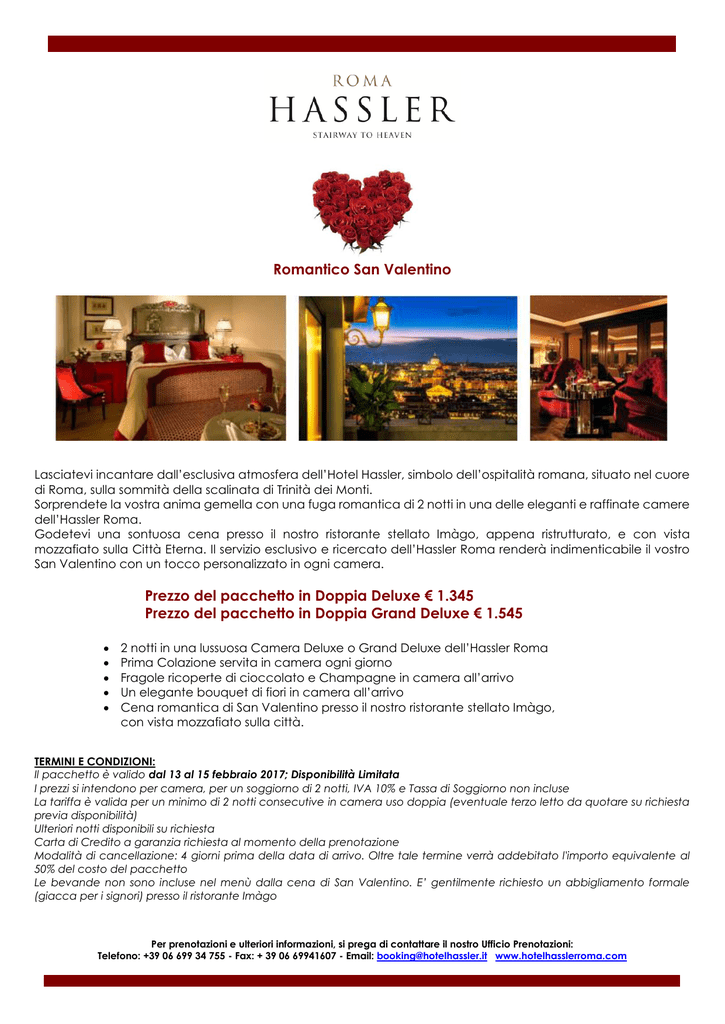 ROMA
HASSLER
STAIRWAY TO HEAVEN

Romantico San Valentino

Lasciatevi incantare dall'esclusiva atmosfera dell'Hotel Hassler, simbolo dell'ospitalità romana, situato nel cuore di Roma, sulla sommità della scalinata di Trinità dei Monti.
Sorprendete la vostra anima gemella con una fuga romantica di 2 notti in una delle eleganti e raffinate camere dell'Hassler Roma.
Godetevi una sontuosa cena presso il nostro ristorante stellato Imàgo, appena ristrutturato, e con vista mozzafiato sulla Città Eterna. Il servizio esclusivo e ricercato dell'Hassler Roma renderà indimenticabile il vostro San Valentino con un tocco personalizzato in ogni camera.

Prezzo del pacchetto in Doppia Deluxe € 1.345
Prezzo del pacchetto in Doppia Grand Deluxe € 1.545

• 2 notti in una lussuosa Camera Deluxe o Grand Deluxe dell'Hassler Roma
• Prima Colazione servita in camera ogni giorno
• Fragole ricoperte di cioccolato e Champagne in camera all'arrivo
• Un elegante bouquet di fiori in camera all'arrivo
• Cena romantica di San Valentino presso il nostro ristorante stellato Imàgo, con vista mozzafiato sulla città.

TERMINI E CONDIZIONI:
Il pacchetto è valido dal 13 al 15 febbraio 2017; Disponibilità Limitata
I prezzi si intendono per camera, per un soggiorno di 2 notti, IVA 10% e Tassa di Soggiorno non incluse
La tariffa è valida per un minimo di 2 notti consecutive in camera uso doppia (eventuale terzo letto da quotare su richiesta previa disponibilità)
Ulteriori notti disponibili su richiesta
Carta di Credito a garanzia richiesta al momento della prenotazione
Modalità di cancellazione: 4 giorni prima della data di arrivo. Oltre tale termine verrà addebitato l'importo equivalente al 50% del costo del pacchetto
Le bevande non sono incluse nel menù dalla cena di San Valentino. E' gentilmente richiesto un abbigliamento formale (giacca per i signori) presso il ristorante Imàgo

Per prenotazioni e ulteriori informazioni, si prega di contattare il nostro Ufficio Prenotazioni:
Telefono: +39 06 699 34 755 - Fax: + 39 06 69941607 - Email: booking@hotelhassler.it www.hotelhasslerroma.com